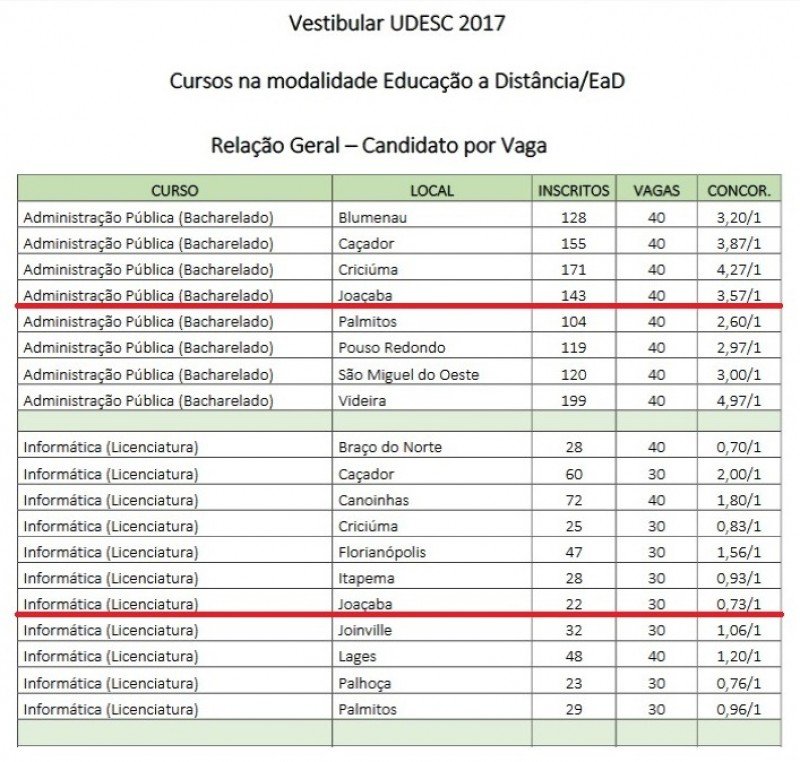 Vestibular UDESC 2017

Cursos na modalidade Educação a Distância/EaD

Relação Geral – Candidato por Vaga

| CURSO | LOCAL | INSCRITOS | VAGAS | CONCOR. |
|---|---|---|---|---|
| Administração Pública (Bacharelado) | Blumenau | 128 | 40 | 3,20/1 |
| Administração Pública (Bacharelado) | Caçador | 155 | 40 | 3,87/1 |
| Administração Pública (Bacharelado) | Criciúma | 171 | 40 | 4,27/1 |
| Administração Pública (Bacharelado) | Joaçaba | 143 | 40 | 3,57/1 |
| Administração Pública (Bacharelado) | Palmitos | 104 | 40 | 2,60/1 |
| Administração Pública (Bacharelado) | Pouso Redondo | 119 | 40 | 2,97/1 |
| Administração Pública (Bacharelado) | São Miguel do Oeste | 120 | 40 | 3,00/1 |
| Administração Pública (Bacharelado) | Videira | 199 | 40 | 4,97/1 |
| | | | | |
| Informática (Licenciatura) | Braço do Norte | 28 | 40 | 0,70/1 |
| Informática (Licenciatura) | Caçador | 60 | 30 | 2,00/1 |
| Informática (Licenciatura) | Canoinhas | 72 | 40 | 1,80/1 |
| Informática (Licenciatura) | Criciúma | 25 | 30 | 0,83/1 |
| Informática (Licenciatura) | Florianópolis | 47 | 30 | 1,56/1 |
| Informática (Licenciatura) | Itapema | 28 | 30 | 0,93/1 |
| Informática (Licenciatura) | Joaçaba | 22 | 30 | 0,73/1 |
| Informática (Licenciatura) | Joinville | 32 | 30 | 1,06/1 |
| Informática (Licenciatura) | Lages | 48 | 40 | 1,20/1 |
| Informática (Licenciatura) | Palhoça | 23 | 30 | 0,76/1 |
| Informática (Licenciatura) | Palmitos | 29 | 30 | 0,96/1 |
| | | | | |